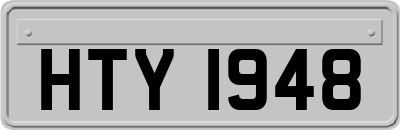 HTY 1948